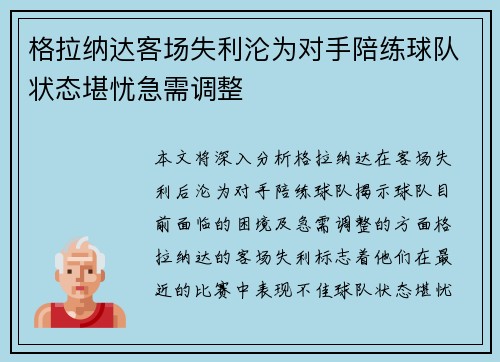 格拉纳达客场失利沦为对手陪练球队状态堪忧急需调整

本文将深入分析格拉纳达在客场失利后沦为对手陪练球队揭示球队目前面临的困境及急需调整的方面格拉纳达的客场失利标志着他们在最近的比赛中表现不佳球队状态堪忧